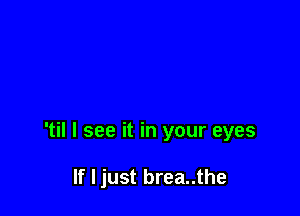 'til I see it in your eyes

If I just brea..the